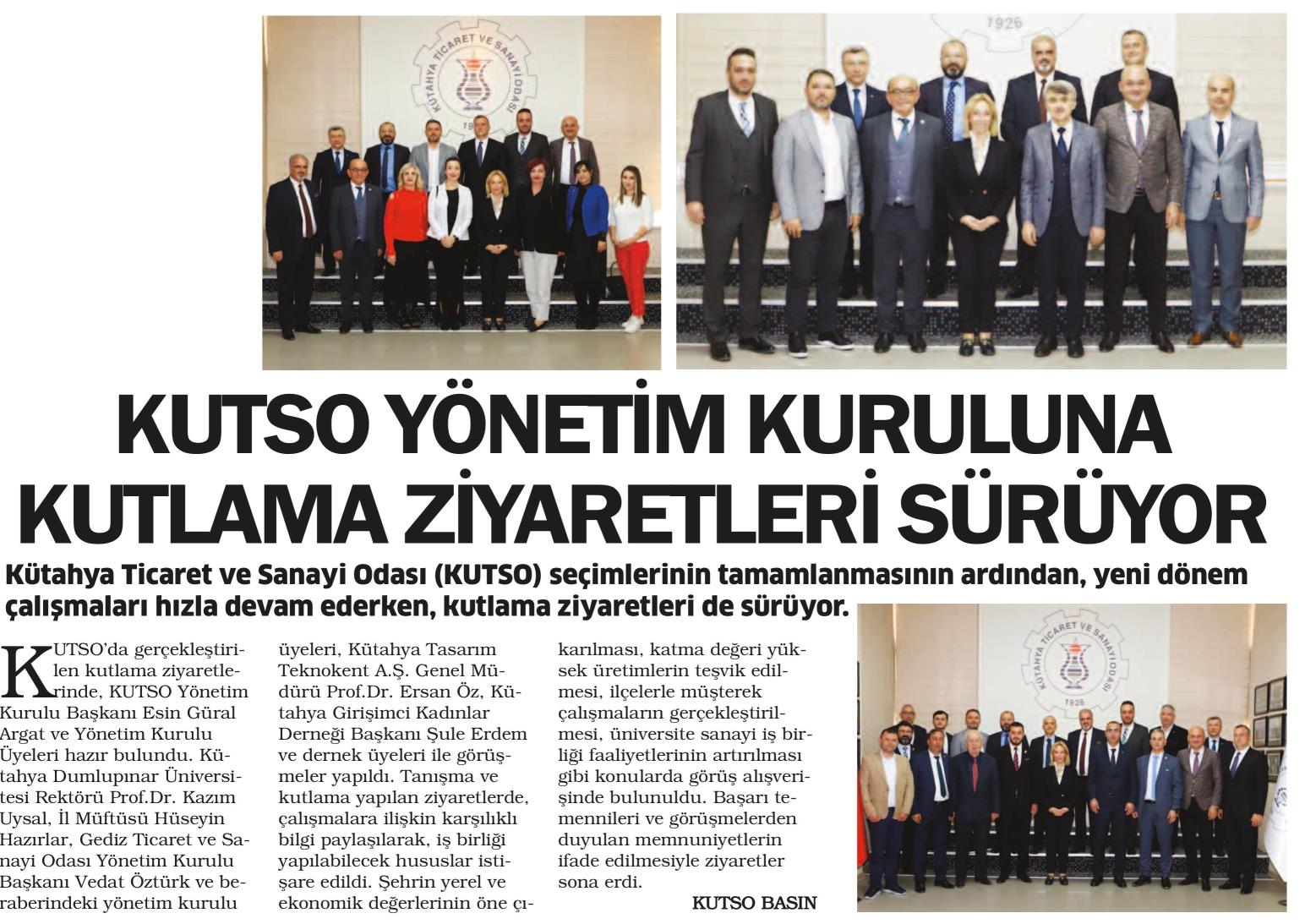 KÜTAHYA TİCARET VE SANAYİ ODASI
1926

KUTSO YÖNETİM KURULUNA KUTLAMA ZİYARETLERİ SÜRÜYOR

Kütahya Ticaret ve Sanayi Odası (KUTSO) seçimlerinin tamamlanmasının ardından, yeni dönem çalışmaları hızla devam ederken, kutlama ziyaretleri de sürüyor.

KUTSO'da gerçekleştirilen kutlama ziyaretlerinde, KUTSO Yönetim Kurulu Başkanı Esin Güral Argat ve Yönetim Kurulu Üyeleri hazır bulundu. Kütahya Dumlupınar Üniversitesi Rektörü Prof.Dr. Kazım Uysal, İl Müftüsü Hüseyin Hazırlar, Gediz Ticaret ve Sanayi Odası Yönetim Kurulu Başkanı Vedat Öztürk ve beraberindeki yönetim kurulu üyeleri, Kütahya Tasarım Teknokent A.Ş. Genel Müdürü Prof.Dr. Ersan Öz, Kütahya Girişimci Kadınlar Derneği Başkanı Şule Erdem ve dernek üyeleri ile görüşmeler yapıldı. Tanışma ve kutlama yapılan ziyaretlerde, çalışmalara ilişkin karşılıklı bilgi paylaşılarak, iş birliği yapılabilecek hususlar istişare edildi. Şehrin yerel ve ekonomik değerlerinin öne çıkarılması, katma değeri yüksek üretimlerin teşvik edilmesi, ilçelerle müşterek çalışmaların gerçekleştirilmesi, üniversite sanayi iş birliği faaliyetlerinin artırılması gibi konularda görüş alışverişinde bulunuldu. Başarı temennileri ve görüşmelerden duyulan memnuniyetlerin ifade edilmesiyle ziyaretler sona erdi.

KUTSO BASIN

KÜTAHYA TİCARET VE SANAYİ ODASI
1926